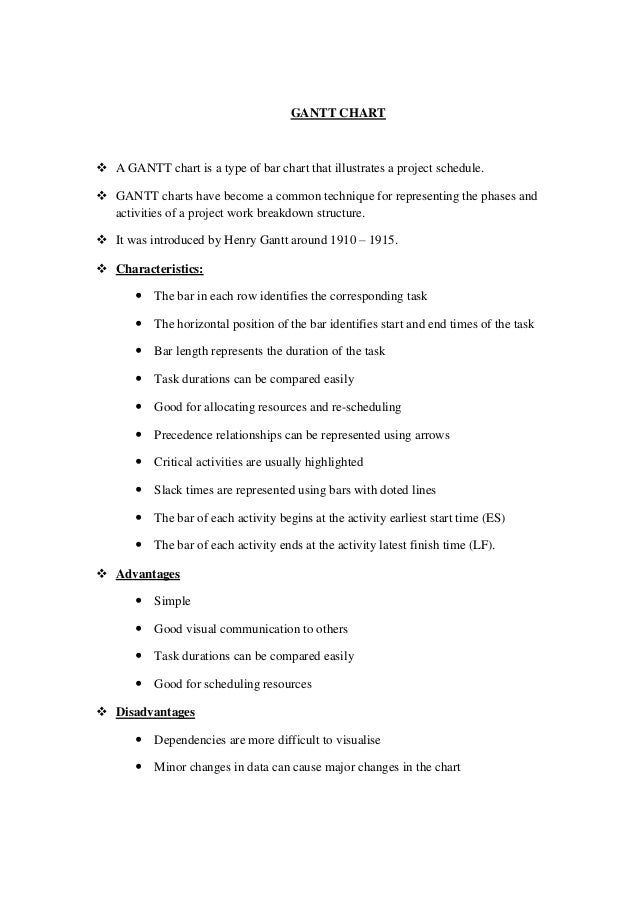 GANTT CHART

❖ A GANTT chart is a type of bar chart that illustrates a project schedule.

❖ GANTT charts have become a common technique for representing the phases and activities of a project work breakdown structure.

❖ It was introduced by Henry Gantt around 1910 – 1915.

❖ Characteristics:

• The bar in each row identifies the corresponding task

• The horizontal position of the bar identifies start and end times of the task

• Bar length represents the duration of the task

• Task durations can be compared easily

• Good for allocating resources and re-scheduling

• Precedence relationships can be represented using arrows

• Critical activities are usually highlighted

• Slack times are represented using bars with doted lines

• The bar of each activity begins at the activity earliest start time (ES)

• The bar of each activity ends at the activity latest finish time (LF).

❖ Advantages

• Simple

• Good visual communication to others

• Task durations can be compared easily

• Good for scheduling resources

❖ Disadvantages

• Dependencies are more difficult to visualise

• Minor changes in data can cause major changes in the chart